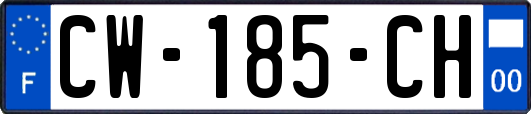 F
CW-185-CH
00